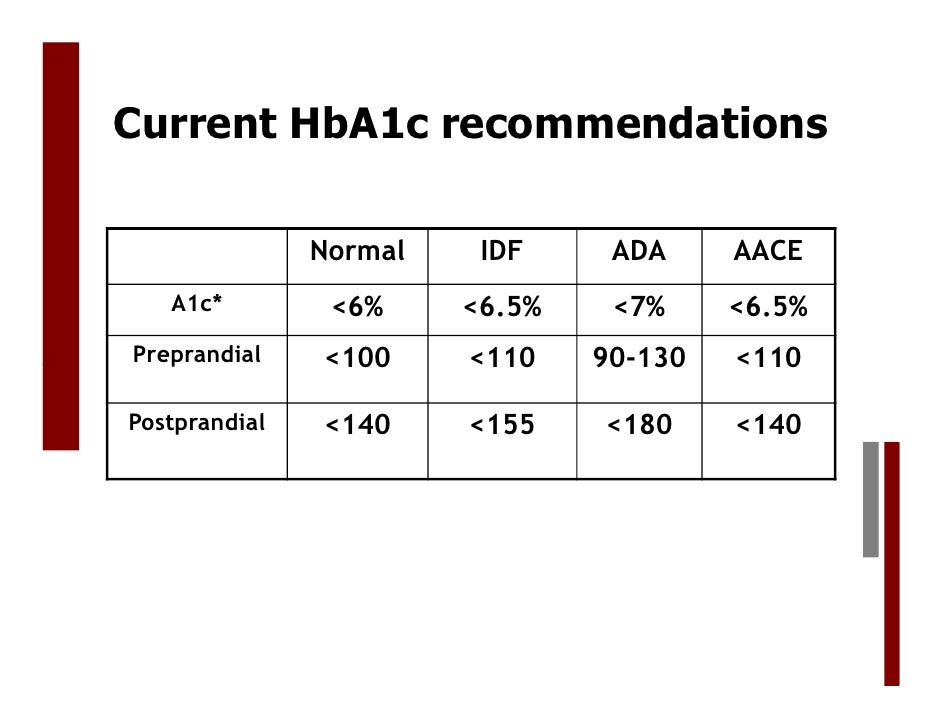 Current HbA1c recommendations

| | Normal | IDF | ADA | AACE |
|---|---|---|---|---|
| A1c* | <6% | <6.5% | <7% | <6.5% |
| Preprandial | <100 | <110 | 90-130 | <110 |
| Postprandial | <140 | <155 | <180 | <140 |